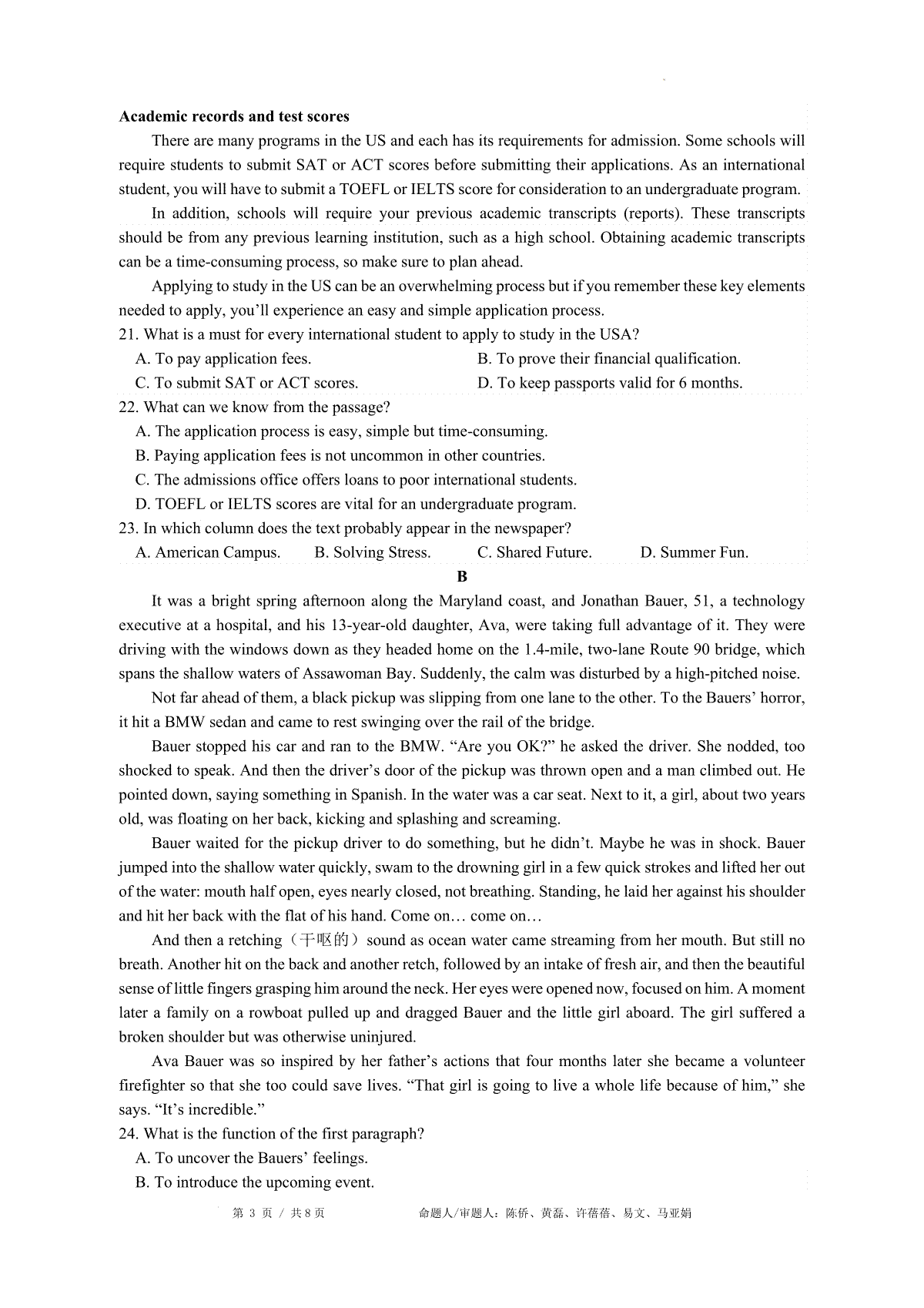 **Academic records and test scores**

There are many programs in the US and each has its requirements for admission. Some schools will require students to submit SAT or ACT scores before submitting their applications. As an international student, you will have to submit a TOEFL or IELTS score for consideration to an undergraduate program.

In addition, schools will require your previous academic transcripts (reports). These transcripts should be from any previous learning institution, such as a high school. Obtaining academic transcripts can be a time-consuming process, so make sure to plan ahead.

Applying to study in the US can be an overwhelming process but if you remember these key elements needed to apply, you'll experience an easy and simple application process.

21. What is a must for every international student to apply to study in the USA?

A. To pay application fees.

B. To prove their financial qualification.

C. To submit SAT or ACT scores.

D. To keep passports valid for 6 months.

22. What can we know from the passage?

A. The application process is easy, simple but time-consuming.

B. Paying application fees is not uncommon in other countries.

C. The admissions office offers loans to poor international students.

D. TOEFL or IELTS scores are vital for an undergraduate program.

23. In which column does the text probably appear in the newspaper?

A. American Campus.

B. Solving Stress.

C. Shared Future.

D. Summer Fun.

**B**

It was a bright spring afternoon along the Maryland coast, and Jonathan Bauer, 51, a technology executive at a hospital, and his 13-year-old daughter, Ava, were taking full advantage of it. They were driving with the windows down as they headed home on the 1.4-mile, two-lane Route 90 bridge, which spans the shallow waters of Assawoman Bay. Suddenly, the calm was disturbed by a high-pitched noise.

Not far ahead of them, a black pickup was slipping from one lane to the other. To the Bauers' horror, it hit a BMW sedan and came to rest swinging over the rail of the bridge.

Bauer stopped his car and ran to the BMW. "Are you OK?" he asked the driver. She nodded, too shocked to speak. And then the driver's door of the pickup was thrown open and a man climbed out. He pointed down, saying something in Spanish. In the water was a car seat. Next to it, a girl, about two years old, was floating on her back, kicking and splashing and screaming.

Bauer waited for the pickup driver to do something, but he didn't. Maybe he was in shock. Bauer jumped into the shallow water quickly, swam to the drowning girl in a few quick strokes and lifted her out of the water: mouth half open, eyes nearly closed, not breathing. Standing, he laid her against his shoulder and hit her back with the flat of his hand. Come on… come on…

And then a retching（干呕的）sound as ocean water came streaming from her mouth. But still no breath. Another hit on the back and another retch, followed by an intake of fresh air, and then the beautiful sense of little fingers grasping him around the neck. Her eyes were opened now, focused on him. A moment later a family on a rowboat pulled up and dragged Bauer and the little girl aboard. The girl suffered a broken shoulder but was otherwise uninjured.

Ava Bauer was so inspired by her father's actions that four months later she became a volunteer firefighter so that she too could save lives. "That girl is going to live a whole life because of him," she says. "It's incredible."

24. What is the function of the first paragraph?

A. To uncover the Bauers' feelings.

B. To introduce the upcoming event.

第 3 页 / 共 8 页　　命题人/审题人：陈侨、黄磊、许蓓蓓、易文、马亚娟